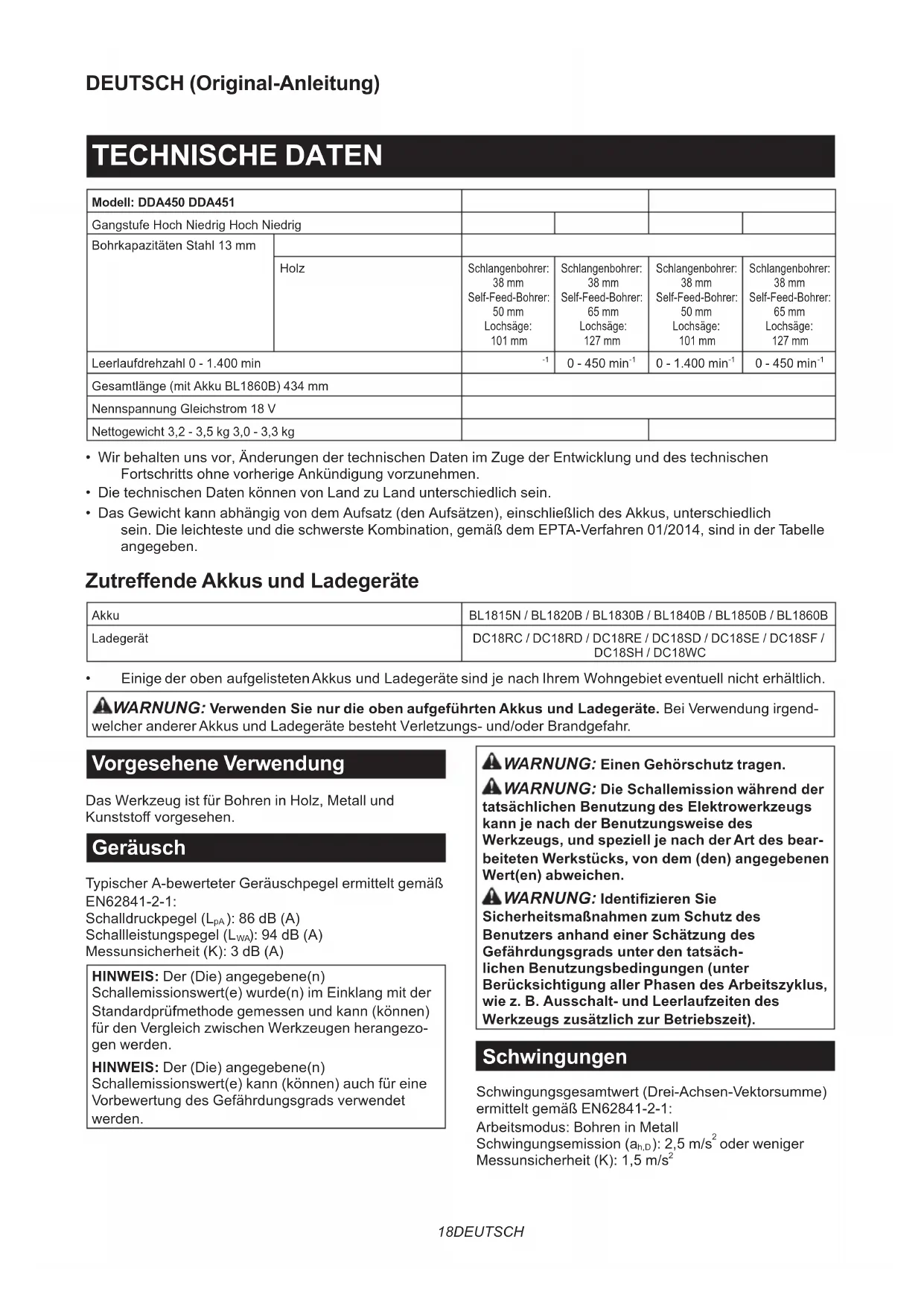 DEUTSCH (Original-Anleitung)

TECHNISCHE DATEN

| Modell: DDA450 DDA451 | | | | | |
|---|---|---|---|---|---|
| Gangstufe Hoch Niedrig Hoch Niedrig | | | | | |
| Bohrkapazitäten Stahl 13 mm | | | | | |
| | Holz | Schlangenbohrer: 38 mm Self-Feed-Bohrer: 50 mm Lochsäge: 101 mm | Schlangenbohrer: 38 mm Self-Feed-Bohrer: 65 mm Lochsäge: 127 mm | Schlangenbohrer: 38 mm Self-Feed-Bohrer: 50 mm Lochsäge: 101 mm | Schlangenbohrer: 38 mm Self-Feed-Bohrer: 65 mm Lochsäge: 127 mm |
| Leerlaufdrehzahl 0 - 1.400 min | | $^{-1}$ | 0 - 450 min$^{-1}$ | 0 - 1.400 min$^{-1}$ | 0 - 450 min$^{-1}$ |
| Gesamtlänge (mit Akku BL1860B) 434 mm | | | | | |
| Nennspannung Gleichstrom 18 V | | | | | |
| Nettogewicht 3,2 - 3,5 kg 3,0 - 3,3 kg | | | | | |

• Wir behalten uns vor, Änderungen der technischen Daten im Zuge der Entwicklung und des technischen Fortschritts ohne vorherige Ankündigung vorzunehmen.
• Die technischen Daten können von Land zu Land unterschiedlich sein.
• Das Gewicht kann abhängig von dem Aufsatz (den Aufsätzen), einschließlich des Akkus, unterschiedlich sein. Die leichteste und die schwerste Kombination, gemäß dem EPTA-Verfahren 01/2014, sind in der Tabelle angegeben.

Zutreffende Akkus und Ladegeräte

| Akku | BL1815N / BL1820B / BL1830B / BL1840B / BL1850B / BL1860B |
|---|---|
| Ladegerät | DC18RC / DC18RD / DC18RE / DC18SD / DC18SE / DC18SF / DC18SH / DC18WC |

• Einige der oben aufgelisteten Akkus und Ladegeräte sind je nach Ihrem Wohngebiet eventuell nicht erhältlich.

WARNUNG: Verwenden Sie nur die oben aufgeführten Akkus und Ladegeräte. Bei Verwendung irgendwelcher anderer Akkus und Ladegeräte besteht Verletzungs- und/oder Brandgefahr.

Vorgesehene Verwendung

Das Werkzeug ist für Bohren in Holz, Metall und Kunststoff vorgesehen.

Geräusch

Typischer A-bewerteter Geräuschpegel ermittelt gemäß EN62841-2-1:
Schalldruckpegel ($L_{pA}$): 86 dB (A)
Schallleistungspegel ($L_{WA}$): 94 dB (A)
Messunsicherheit (K): 3 dB (A)

HINWEIS: Der (Die) angegebene(n) Schallemissionswert(e) wurde(n) im Einklang mit der Standardprüfmethode gemessen und kann (können) für den Vergleich zwischen Werkzeugen herangezogen werden.

HINWEIS: Der (Die) angegebene(n) Schallemissionswert(e) kann (können) auch für eine Vorbewertung des Gefährdungsgrads verwendet werden.

WARNUNG: Einen Gehörschutz tragen.

WARNUNG: Die Schallemission während der tatsächlichen Benutzung des Elektrowerkzeugs kann je nach der Benutzungsweise des Werkzeugs, und speziell je nach der Art des bearbeiteten Werkstücks, von dem (den) angegebenen Wert(en) abweichen.

WARNUNG: Identifizieren Sie Sicherheitsmaßnahmen zum Schutz des Benutzers anhand einer Schätzung des Gefährdungsgrads unter den tatsächlichen Benutzungsbedingungen (unter Berücksichtigung aller Phasen des Arbeitszyklus, wie z. B. Ausschalt- und Leerlaufzeiten des Werkzeugs zusätzlich zur Betriebszeit).

Schwingungen

Schwingungsgesamtwert (Drei-Achsen-Vektorsumme) ermittelt gemäß EN62841-2-1:
Arbeitsmodus: Bohren in Metall
Schwingungsemission ($a_{h,D}$): 2,5 m/s$^2$ oder weniger
Messunsicherheit (K): 1,5 m/s$^2$

18DEUTSCH